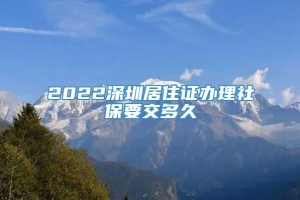 2022深圳居住证办理社保要交多久